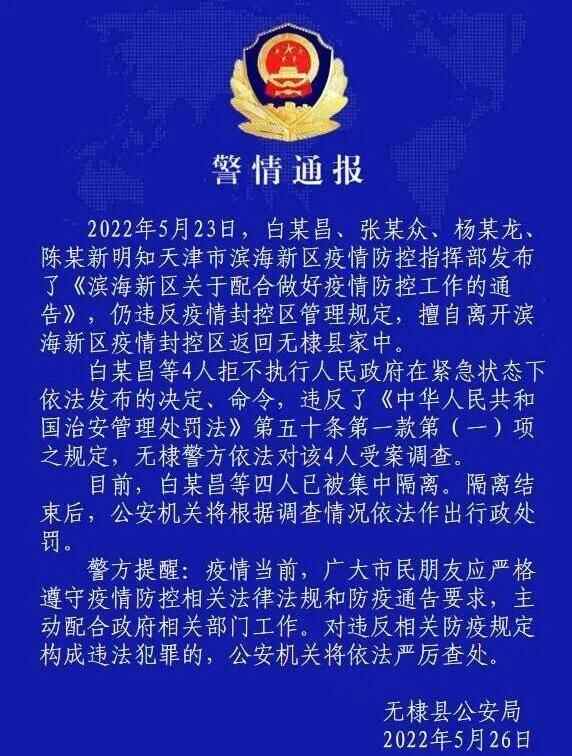 警情通报

2022年5月23日，白某昌、张某众、杨某龙、陈某新明知天津市滨海新区疫情防控指挥部发布了《滨海新区关于配合做好疫情防控工作的通告》，仍违反疫情封控区管理规定，擅自离开滨海新区疫情封控区返回无棣县家中。

白某昌等4人拒不执行人民政府在紧急状态下依法发布的决定、命令，违反了《中华人民共和国治安管理处罚法》第五十条第一款第（一）项之规定，无棣警方依法对该4人受案调查。

目前，白某昌等四人已被集中隔离。隔离结束后，公安机关将根据调查情况依法作出行政处罚。

警方提醒：疫情当前，广大市民朋友应严格遵守疫情防控相关法律法规和防疫通告要求，主动配合政府相关部门工作。对违反相关防疫规定构成违法犯罪的，公安机关将依法严厉查处。

无棣县公安局
2022年5月26日